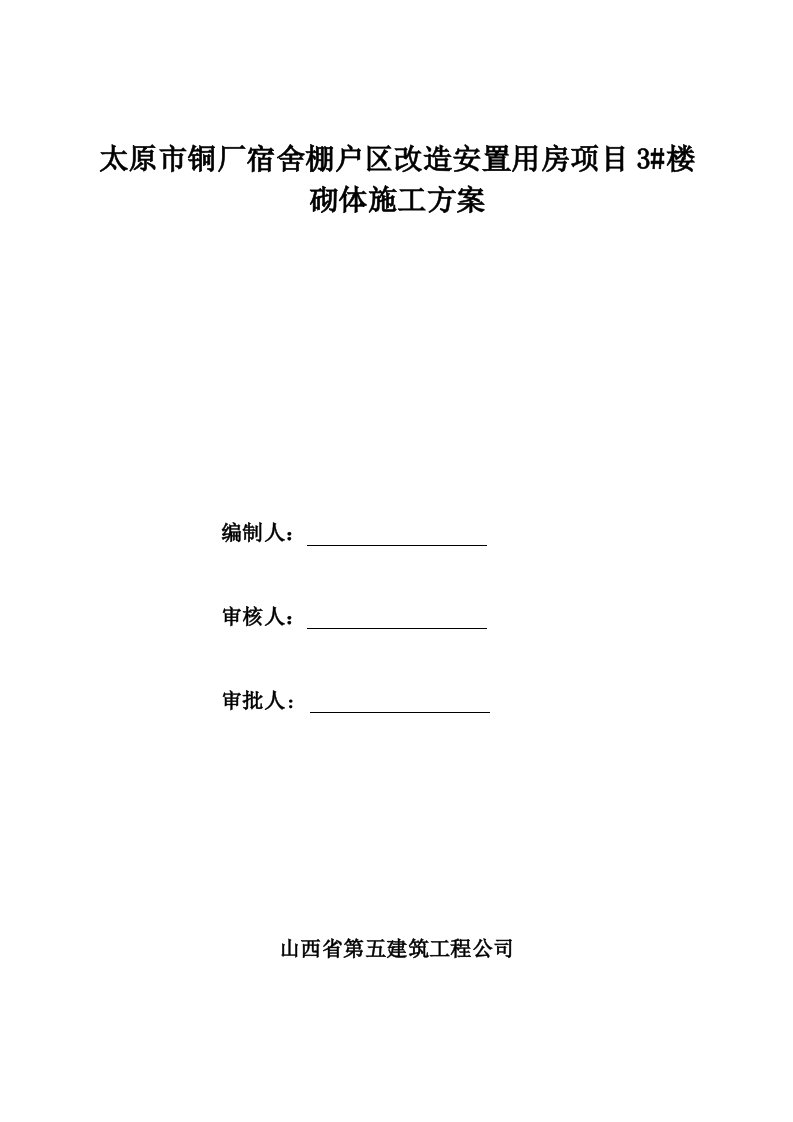 太原市铜厂宿舍棚户区改造安置用房项目 3#楼砌体施工方案

编制人：

审核人：

审批人：

山西省第五建筑工程公司